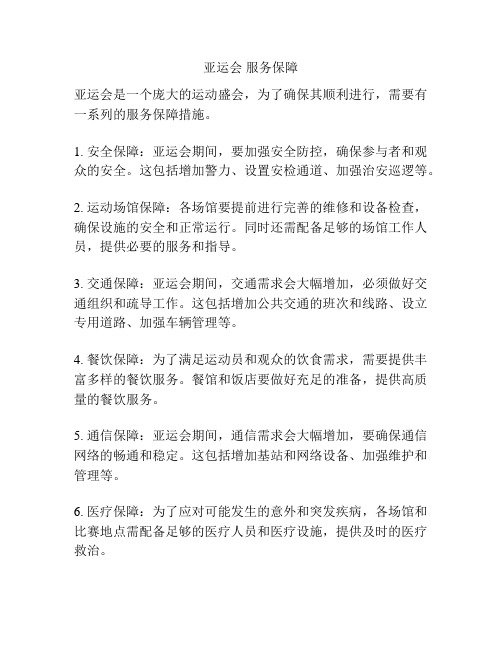 亚运会 服务保障

亚运会是一个庞大的运动盛会，为了确保其顺利进行，需要有一系列的服务保障措施。

1. 安全保障：亚运会期间，要加强安全防控，确保参与者和观众的安全。这包括增加警力、设置安检通道、加强治安巡逻等。

2. 运动场馆保障：各场馆要提前进行完善的维修和设备检查，确保设施的安全和正常运行。同时还需配备足够的场馆工作人员，提供必要的服务和指导。

3. 交通保障：亚运会期间，交通需求会大幅增加，必须做好交通组织和疏导工作。这包括增加公共交通的班次和线路、设立专用道路、加强车辆管理等。

4. 餐饮保障：为了满足运动员和观众的饮食需求，需要提供丰富多样的餐饮服务。餐馆和饭店要做好充足的准备，提供高质量的餐饮服务。

5. 通信保障：亚运会期间，通信需求会大幅增加，要确保通信网络的畅通和稳定。这包括增加基站和网络设备、加强维护和管理等。

6. 医疗保障：为了应对可能发生的意外和突发疾病，各场馆和比赛地点需配备足够的医疗人员和医疗设施，提供及时的医疗救治。